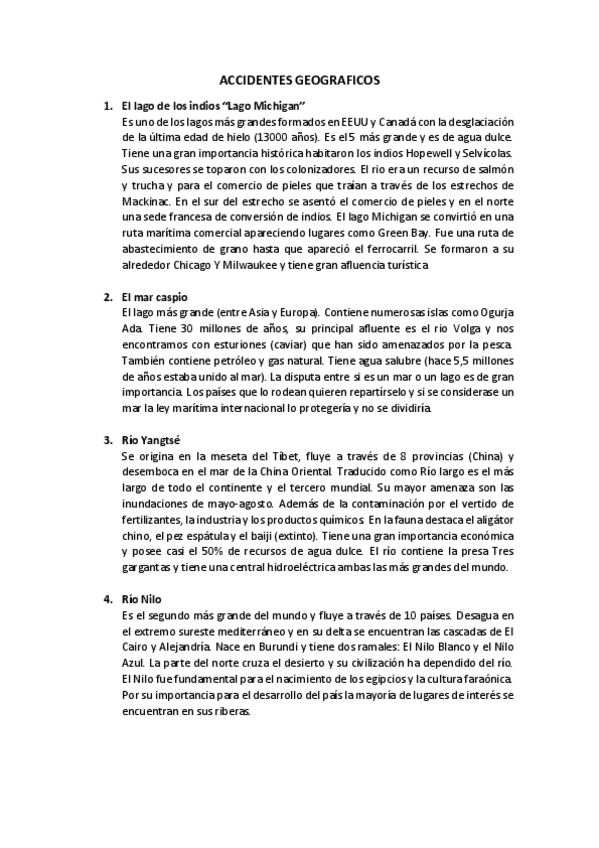 ACCIDENTES GEOGRAFICOS

1. El lago de los indios "Lago Michigan"
Es uno de los lagos más grandes formados en EEUU y Canadá con la desglaciación de la última edad de hielo (13000 años). Es el 5 más grande y es de agua dulce. Tiene una gran importancia histórica habitaron los indios Hopewell y Selvícolas. Sus sucesores se toparon con los colonizadores. El rio era un recurso de salmón y trucha y para el comercio de pieles que traían a través de los estrechos de Mackinac. En el sur del estrecho se asentó el comercio de pieles y en el norte una sede francesa de conversión de indios. El lago Michigan se convirtió en una ruta marítima comercial apareciendo lugares como Green Bay. Fue una ruta de abastecimiento de grano hasta que apareció el ferrocarril. Se formaron a su alrededor Chicago Y Milwaukee y tiene gran afluencia turística

2. El mar caspio
El lago más grande (entre Asia y Europa). Contiene numerosas islas como Ogurja Ada. Tiene 30 millones de años, su principal afluente es el río Volga y nos encontramos con esturiones (caviar) que han sido amenazados por la pesca. También contiene petróleo y gas natural. Tiene agua salubre (hace 5,5 millones de años estaba unido al mar). La disputa entre si es un mar o un lago es de gran importancia. Los países que lo rodean quieren repartírselo y si se considerase un mar la ley marítima internacional lo protegería y no se dividiría.

3. Río Yangtsé
Se origina en la meseta del Tíbet, fluye a través de 8 provincias (China) y desemboca en el mar de la China Oriental. Traducido como Río largo es el más largo de todo el continente y el tercero mundial. Su mayor amenaza son las inundaciones de mayo-agosto. Además de la contaminación por el vertido de fertilizantes, la industria y los productos químicos. En la fauna destaca el aligátor chino, el pez espátula y el baiji (extinto). Tiene una gran importancia económica y posee casi el 50% de recursos de agua dulce. El río contiene la presa Tres gargantas y tiene una central hidroeléctrica ambas las más grandes del mundo.

4. Río Nilo
Es el segundo más grande del mundo y fluye a través de 10 países. Desagua en el extremo sureste mediterráneo y en su delta se encuentran las cascadas de El Cairo y Alejandría. Nace en Burundi y tiene dos ramales: El Nilo Blanco y el Nilo Azul. La parte del norte cruza el desierto y su civilización ha dependido del río. El Nilo fue fundamental para el nacimiento de los egipcios y la cultura faraónica. Por su importancia para el desarrollo del país la mayoría de lugares de interés se encuentran en sus riberas.